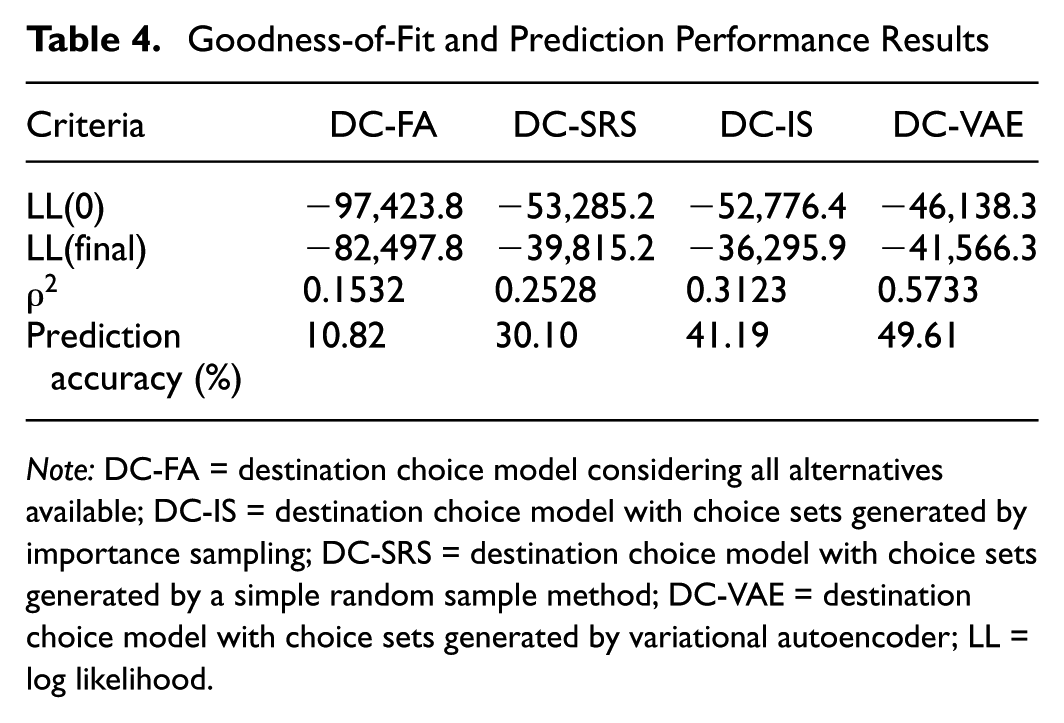 Table 4. Goodness-of-Fit and Prediction Performance Results

| Criteria | DC-FA | DC-SRS | DC-IS | DC-VAE |
|---|---|---|---|---|
| LL(0) | −97,423.8 | −53,285.2 | −52,776.4 | −46,138.3 |
| LL(final) | −82,497.8 | −39,815.2 | −36,295.9 | −41,566.3 |
| $\rho^2$ | 0.1532 | 0.2528 | 0.3123 | 0.5733 |
| Prediction accuracy (%) | 10.82 | 30.10 | 41.19 | 49.61 |

Note: DC-FA = destination choice model considering all alternatives available; DC-IS = destination choice model with choice sets generated by importance sampling; DC-SRS = destination choice model with choice sets generated by a simple random sample method; DC-VAE = destination choice model with choice sets generated by variational autoencoder; LL = log likelihood.